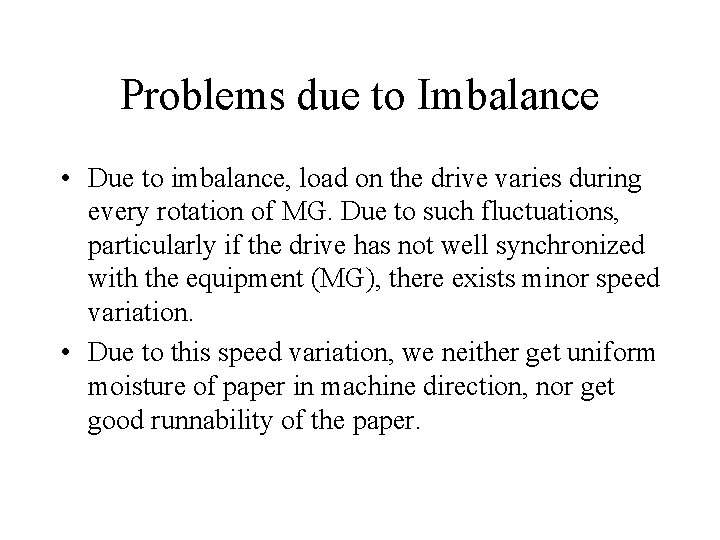 Problems due to Imbalance

• Due to imbalance, load on the drive varies during every rotation of MG. Due to such fluctuations, particularly if the drive has not well synchronized with the equipment (MG), there exists minor speed variation.

• Due to this speed variation, we neither get uniform moisture of paper in machine direction, nor get good runnability of the paper.